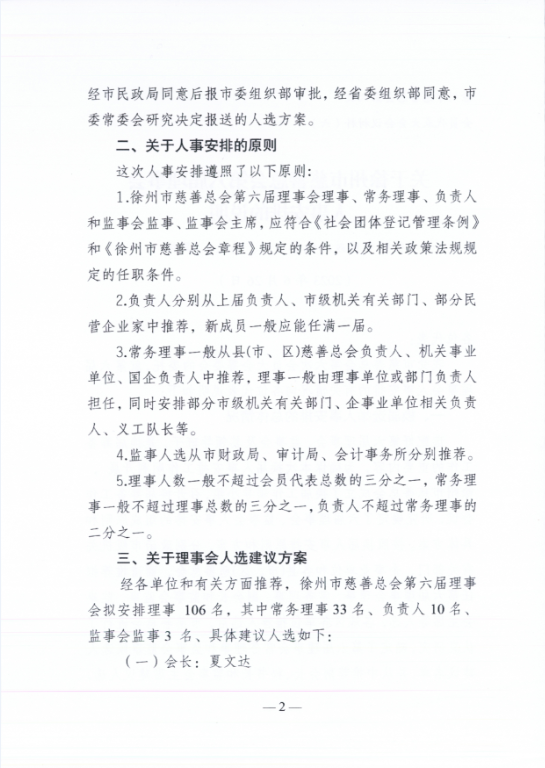 经市民政局同意后报市委组织部审批，经省委组织部同意，市委常委会研究决定报送的人选方案。

二、关于人事安排的原则

这次人事安排遵照了以下原则：

1.徐州市慈善总会第六届理事会理事、常务理事、负责人和监事会监事、监事会主席，应符合《社会团体登记管理条例》和《徐州市慈善总会章程》规定的条件，以及相关政策法规规定的任职条件。

2.负责人分别从上届负责人、市级机关有关部门、部分民营企业家中推荐，新成员一般应能任满一届。

3.常务理事一般从县（市、区）慈善总会负责人、机关事业单位、国企负责人中推荐，理事一般由理事单位或部门负责人担任，同时安排部分市级机关有关部门、企事业单位相关负责人、义工队长等。

4.监事人选从市财政局、审计局、会计事务所分别推荐。

5.理事人数一般不超过会员代表总数的三分之一，常务理事一般不超过理事总数的三分之一，负责人不超过常务理事的二分之一。

三、关于理事会人选建议方案

经各单位和有关方面推荐，徐州市慈善总会第六届理事会拟安排理事 106 名，其中常务理事 33 名、负责人 10 名、监事会监事 3 名、具体建议人选如下：

（一）会长：夏文达

—2—